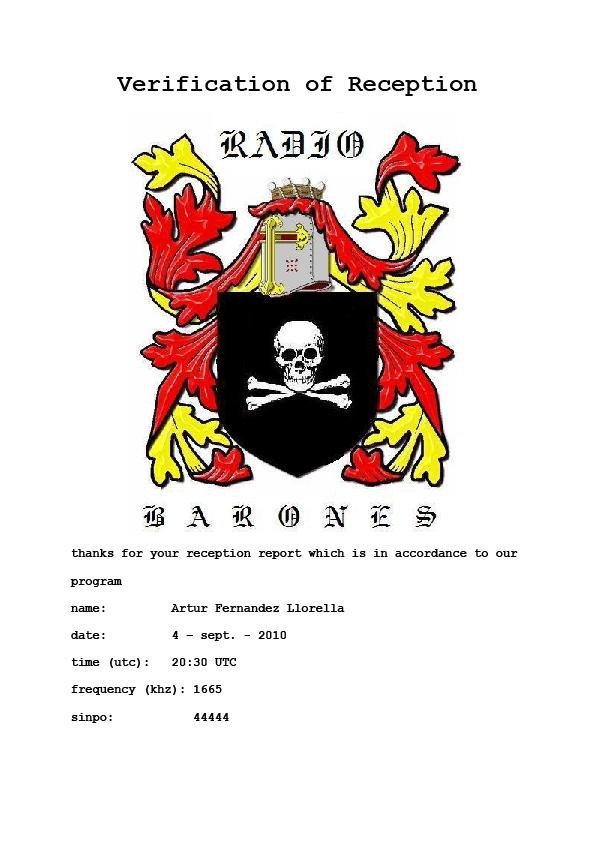 Verification of Reception

RADIO

BARONES

thanks for your reception report which is in accordance to our program

name: Artur Fernandez Llorella

date: 4 - sept. - 2010

time (utc): 20:30 UTC

frequency (khz): 1665

sinpo: 44444